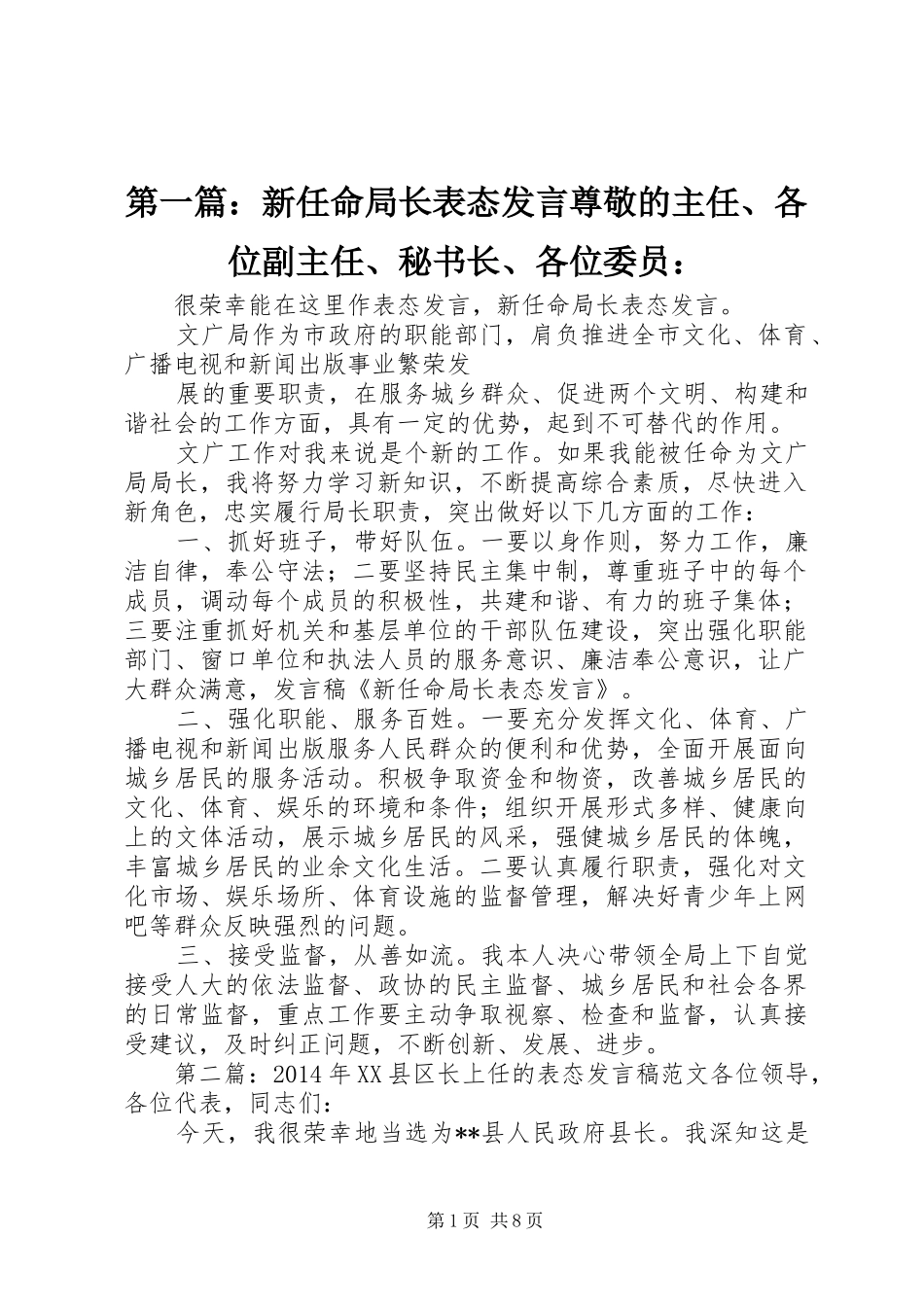 第一篇：新任命局长表态发言尊敬的主任、各位副主任、秘书长、各位委员：

很荣幸能在这里作表态发言，新任命局长表态发言。

文广局作为市政府的职能部门，肩负推进全市文化、体育、广播电视和新闻出版事业繁荣发

展的重要职责，在服务城乡群众、促进两个文明、构建和谐社会的工作方面，具有一定的优势，起到不可替代的作用。

文广工作对我来说是个新的工作。如果我能被任命为文广局局长，我将努力学习新知识，不断提高综合素质，尽快进入新角色，忠实履行局长职责，突出做好以下几方面的工作：

一、抓好班子，带好队伍。一要以身作则，努力工作，廉洁自律，奉公守法；二要坚持民主集中制，尊重班子中的每个成员，调动每个成员的积极性，共建和谐、有力的班子集体；三要注重抓好机关和基层单位的干部队伍建设，突出强化职能部门、窗口单位和执法人员的服务意识、廉洁奉公意识，让广大群众满意，发言稿《新任命局长表态发言》。

二、强化职能、服务百姓。一要充分发挥文化、体育、广播电视和新闻出版服务人民群众的便利和优势，全面开展面向城乡居民的服务活动。积极争取资金和物资，改善城乡居民的文化、体育、娱乐的环境和条件；组织开展形式多样、健康向上的文体活动，展示城乡居民的风采，强健城乡居民的体魄，丰富城乡居民的业余文化生活。二要认真履行职责，强化对文化市场、娱乐场所、体育设施的监督管理，解决好青少年上网吧等群众反映强烈的问题。

三、接受监督，从善如流。我本人决心带领全局上下自觉接受人大的依法监督、政协的民主监督、城乡居民和社会各界的日常监督，重点工作要主动争取视察、检查和监督，认真接受建议，及时纠正问题，不断创新、发展、进步。

第二篇：2014年XX县区长上任的表态发言稿范文各位领导，各位代表，同志们：

今天，我很荣幸地当选为**县人民政府县长。我深知这是

第1页 共8页